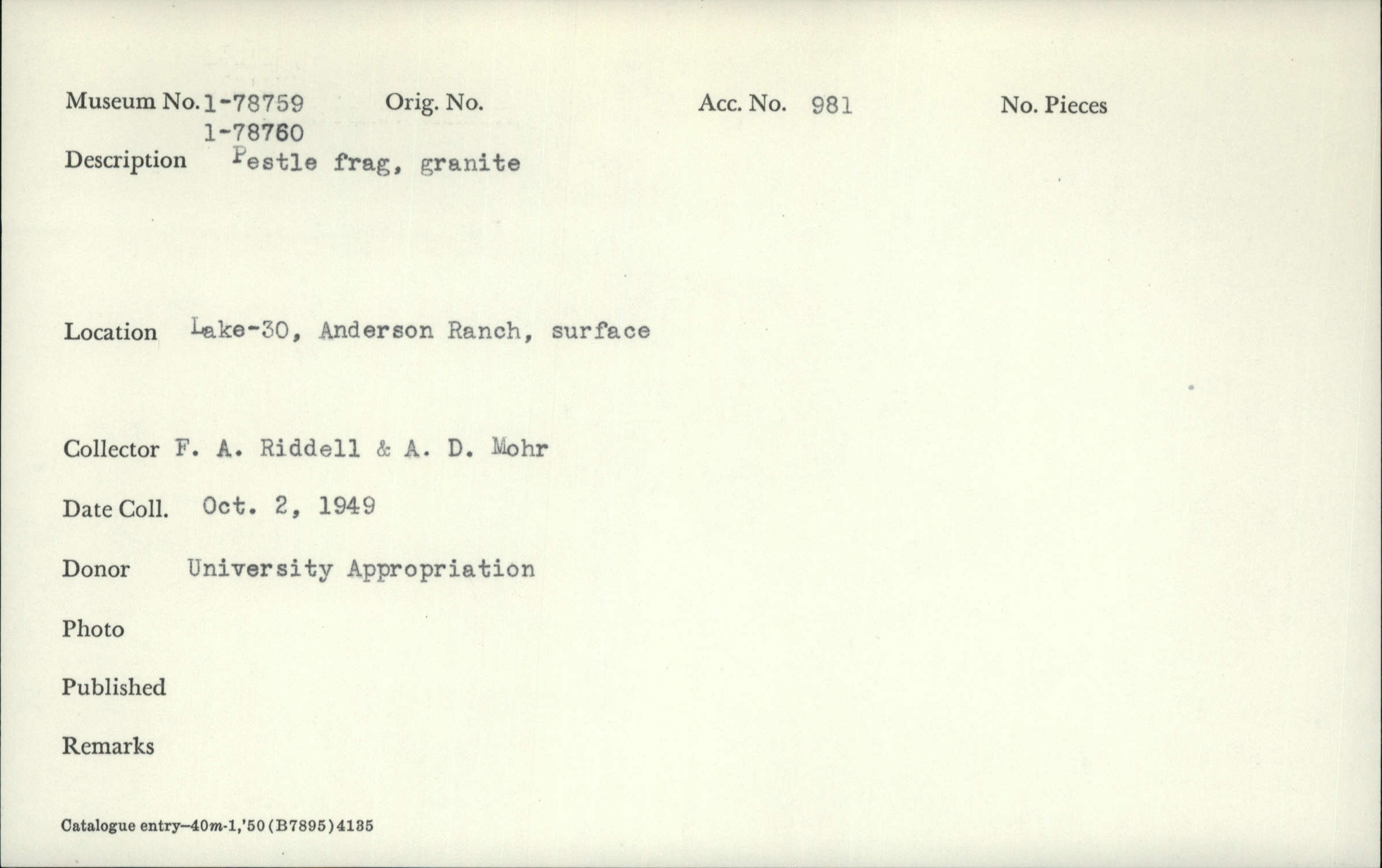 Museum No. 1-78759 1-78760 Orig. No. Acc. No. 981 No. Pieces

Description Pestle frag, granite

Location Lake-30, Anderson Ranch, surface

Collector F. A. Riddell & A. D. Mohr

Date Coll. Oct. 2, 1949

Donor University Appropriation

Photo

Published

Remarks

Catalogue entry—40m-1,'50 (B7895) 4135